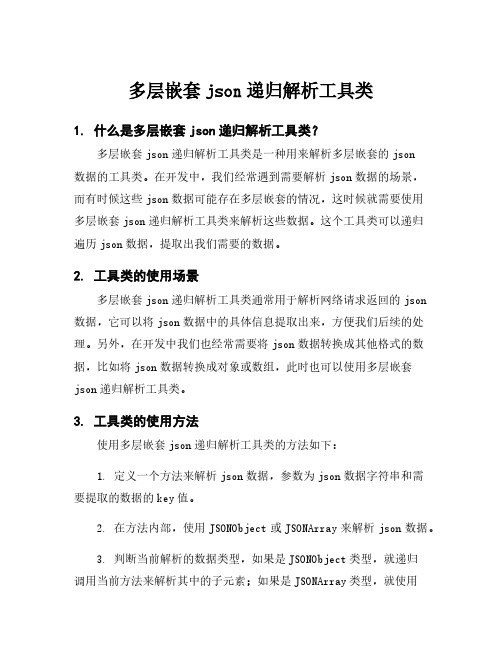 多层嵌套 json 递归解析工具类

1. 什么是多层嵌套 json 递归解析工具类？

多层嵌套 json 递归解析工具类是一种用来解析多层嵌套的 json 数据的工具类。在开发中，我们经常遇到需要解析 json 数据的场景，而有时候这些 json 数据可能存在多层嵌套的情况，这时候就需要使用多层嵌套 json 递归解析工具类来解析这些数据。这个工具类可以递归遍历 json 数据，提取出我们需要的数据。

2. 工具类的使用场景

多层嵌套 json 递归解析工具类通常用于解析网络请求返回的 json 数据，它可以将 json 数据中的具体信息提取出来，方便我们后续的处理。另外，在开发中我们也经常需要将 json 数据转换成其他格式的数据，比如将 json 数据转换成对象或数组，此时也可以使用多层嵌套 json 递归解析工具类。

3. 工具类的使用方法

使用多层嵌套 json 递归解析工具类的方法如下：

1. 定义一个方法来解析 json 数据，参数为 json 数据字符串和需要提取的数据的 key 值。

2. 在方法内部，使用 JSONObject 或 JSONArray 来解析 json 数据。

3. 判断当前解析的数据类型，如果是 JSONObject 类型，就递归调用当前方法来解析其中的子元素；如果是 JSONArray 类型，就使用